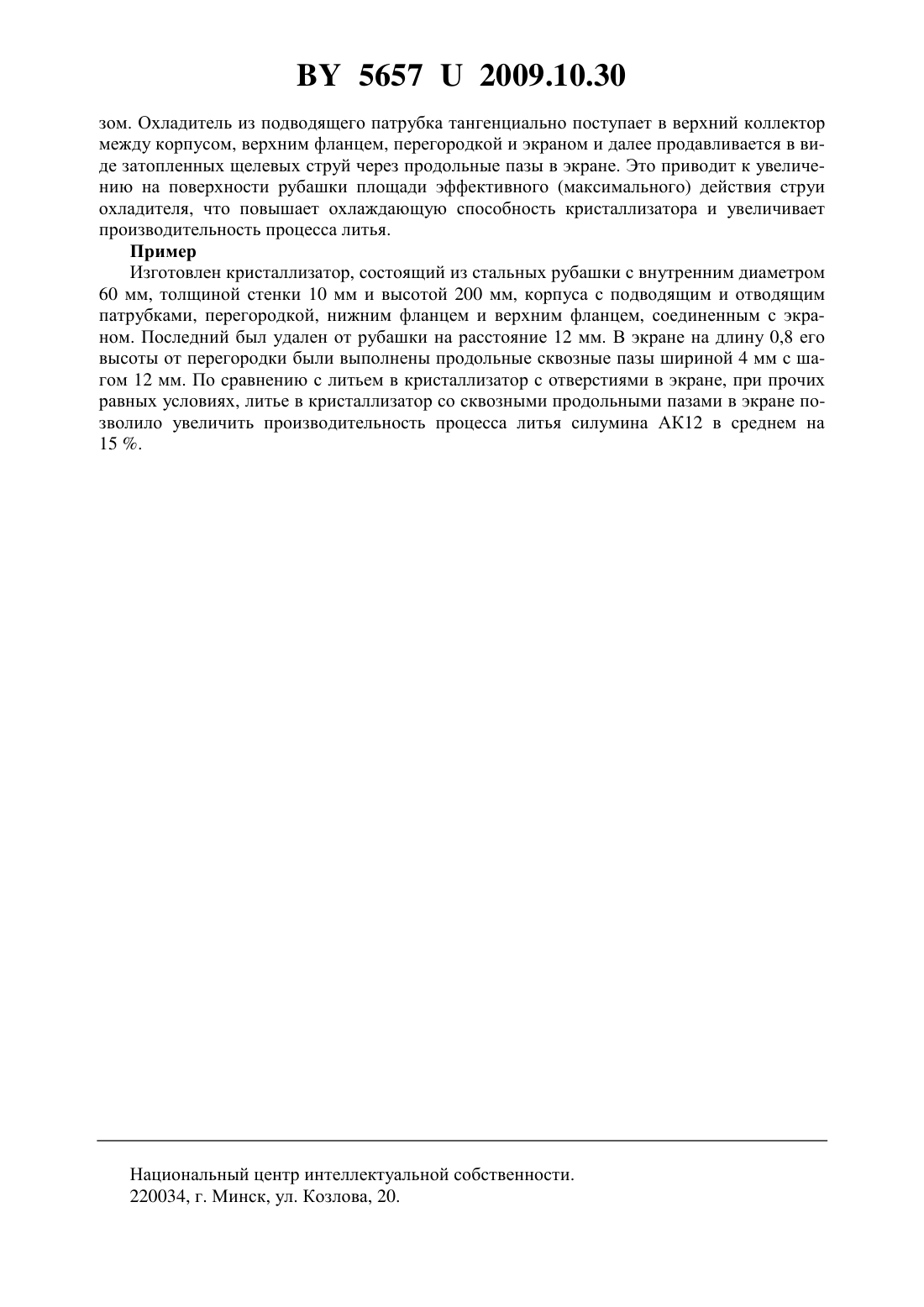 BY 5657 U 2009.10.30

зом. Охладитель из подводящего патрубка тангенциально поступает в верхний коллектор между корпусом, верхним фланцем, перегородкой и экраном и далее продавливается в виде затопленных щелевых струй через продольные пазы в экране. Это приводит к увеличению на поверхности рубашки площади эффективного (максимального) действия струи охладителя, что повышает охлаждающую способность кристаллизатора и увеличивает производительность процесса литья.

Пример

Изготовлен кристаллизатор, состоящий из стальных рубашки с внутренним диаметром 60 мм, толщиной стенки 10 мм и высотой 200 мм, корпуса с подводящим и отводящим патрубками, перегородкой, нижним фланцем и верхним фланцем, соединенным с экраном. Последний был удален от рубашки на расстояние 12 мм. В экране на длину 0,8 его высоты от перегородки были выполнены продольные сквозные пазы шириной 4 мм с шагом 12 мм. По сравнению с литьем в кристаллизатор с отверстиями в экране, при прочих равных условиях, литье в кристаллизатор со сквозными продольными пазами в экране позволило увеличить производительность процесса литья силумина АК12 в среднем на 15 %.

Национальный центр интеллектуальной собственности.
220034, г. Минск, ул. Козлова, 20.